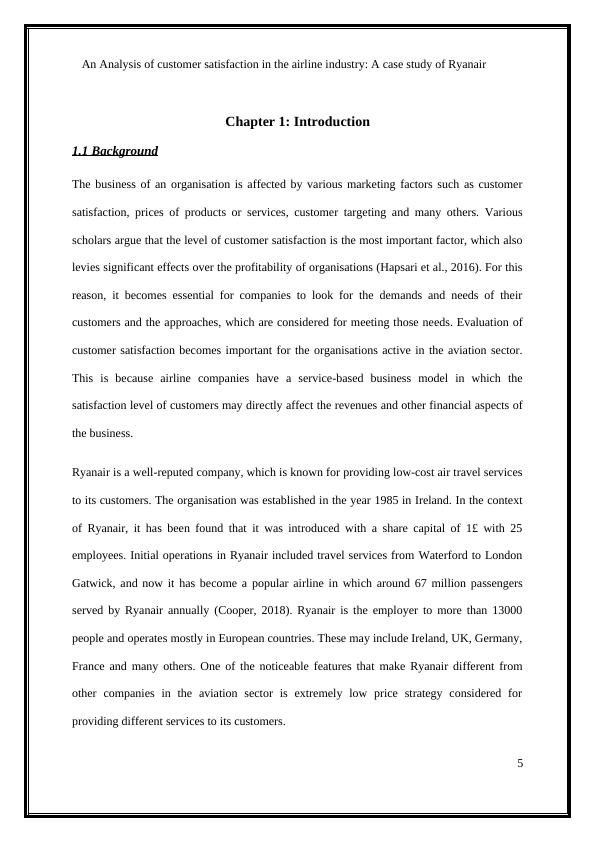 An Analysis of customer satisfaction in the airline industry: A case study of Ryanair

Chapter 1: Introduction

1.1 Background

The business of an organisation is affected by various marketing factors such as customer satisfaction, prices of products or services, customer targeting and many others. Various scholars argue that the level of customer satisfaction is the most important factor, which also levies significant effects over the profitability of organisations (Hapsari et al., 2016). For this reason, it becomes essential for companies to look for the demands and needs of their customers and the approaches, which are considered for meeting those needs. Evaluation of customer satisfaction becomes important for the organisations active in the aviation sector. This is because airline companies have a service-based business model in which the satisfaction level of customers may directly affect the revenues and other financial aspects of the business.

Ryanair is a well-reputed company, which is known for providing low-cost air travel services to its customers. The organisation was established in the year 1985 in Ireland. In the context of Ryanair, it has been found that it was introduced with a share capital of 1£ with 25 employees. Initial operations in Ryanair included travel services from Waterford to London Gatwick, and now it has become a popular airline in which around 67 million passengers served by Ryanair annually (Cooper, 2018). Ryanair is the employer to more than 13000 people and operates mostly in European countries. These may include Ireland, UK, Germany, France and many others. One of the noticeable features that make Ryanair different from other companies in the aviation sector is extremely low price strategy considered for providing different services to its customers.

5